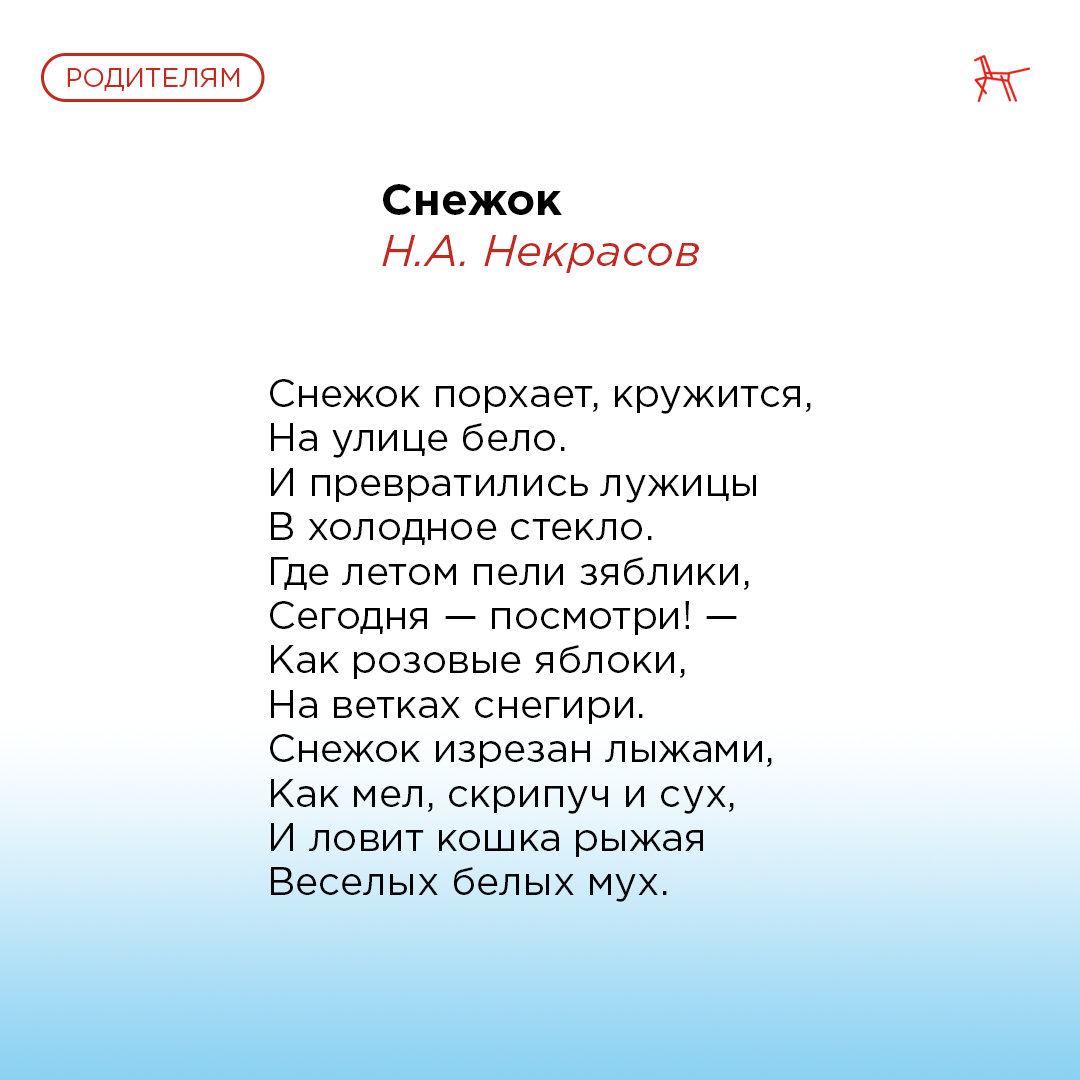 РОДИТЕЛЯМ

Снежок
Н.А. Некрасов

Снежок порхает, кружится,
На улице бело.
И превратились лужицы
В холодное стекло.
Где летом пели зяблики,
Сегодня — посмотри! —
Как розовые яблоки,
На ветках снегири.
Снежок изрезан лыжами,
Как мел, скрипуч и сух,
И ловит кошка рыжая
Веселых белых мух.